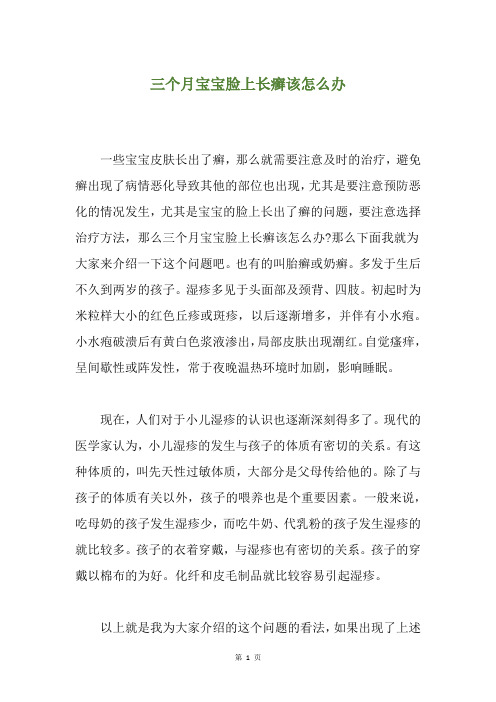 三个月宝宝脸上长癣该怎么办

一些宝宝皮肤长出了癣，那么就需要注意及时的治疗，避免癣出现了病情恶化导致其他的部位也出现，尤其是要注意预防恶化的情况发生，尤其是宝宝的脸上长出了癣的问题，要注意选择治疗方法，那么三个月宝宝脸上长癣该怎么办?那么下面我就为大家来介绍一下这个问题吧。也有的叫胎癣或奶癣。多发于生后不久到两岁的孩子。湿疹多见于头面部及颈背、四肢。初起时为米粒样大小的红色丘疹或斑疹，以后逐渐增多，并伴有小水疱。小水疱破溃后有黄白色浆液渗出，局部皮肤出现潮红。自觉瘙痒，呈间歇性或阵发性，常于夜晚温热环境时加剧，影响睡眠。

现在，人们对于小儿湿疹的认识也逐渐深刻得多了。现代的医学家认为，小儿湿疹的发生与孩子的体质有密切的关系。有这种体质的，叫先天性过敏体质，大部分是父母传给他的。除了与孩子的体质有关以外，孩子的喂养也是个重要因素。一般来说，吃母奶的孩子发生湿疹少，而吃牛奶、代乳粉的孩子发生湿疹的就比较多。孩子的衣着穿戴，与湿疹也有密切的关系。孩子的穿戴以棉布的为好。化纤和皮毛制品就比较容易引起湿疹。

以上就是我为大家介绍的这个问题的看法，如果出现了上述

第 1 页